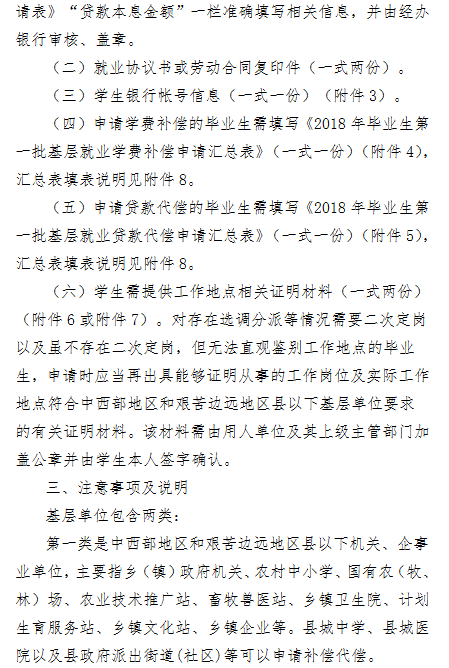 请表》“贷款本息金额”一栏准确填写相关信息，并由经办银行审核、盖章。

（二）就业协议书或劳动合同复印件（一式两份）。

（三）学生银行帐号信息（一式一份）（附件 3）。

（四）申请学费补偿的毕业生需填写《2018 年毕业生第一批基层就业学费补偿申请汇总表》（一式一份）（附件 4），汇总表填表说明见附件 8。

（五）申请贷款代偿的毕业生需填写《2018 年毕业生第一批基层就业贷款代偿申请汇总表》（一式一份）（附件 5），汇总表填表说明见附件 8。

（六）学生需提供工作地点相关证明材料（一式两份）（附件 6 或附件 7）。对存在选调分派等情况需要二次定岗以及虽不存在二次定岗，但无法直观鉴别工作地点的毕业生，申请时应当再出具能够证明从事的工作岗位及实际工作地点符合中西部地区和艰苦边远地区县以下基层单位要求的有关证明材料。该材料需由用人单位及其上级主管部门加盖公章并由学生本人签字确认。

三、注意事项及说明

基层单位包含两类：

第一类是中西部地区和艰苦边远地区县以下机关、企事业单位，主要指乡（镇）政府机关、农村中小学、国有农（牧、林）场、农业技术推广站、畜牧兽医站、乡镇卫生院、计划生育服务站、乡镇文化站、乡镇企业等。县城中学、县城医院以及县政府派出街道(社区)等可以申请补偿代偿。